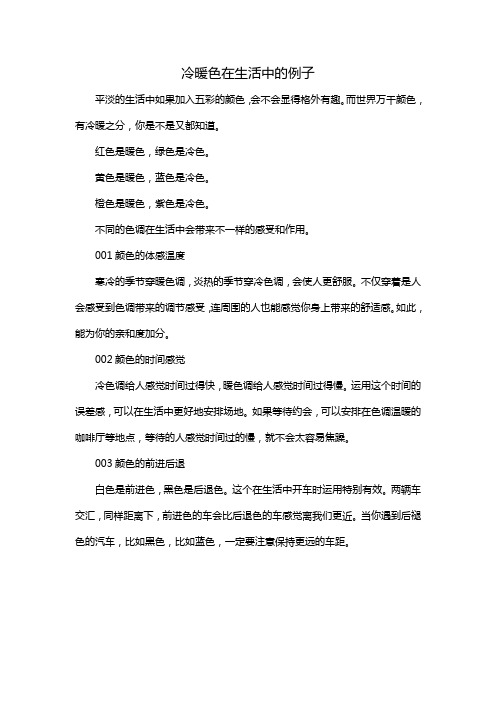 冷暖色在生活中的例子

平淡的生活中如果加入五彩的颜色，会不会显得格外有趣。而世界万千颜色，有冷暖之分，你是不是又都知道。

红色是暖色，绿色是冷色。

黄色是暖色，蓝色是冷色。

橙色是暖色，紫色是冷色。

不同的色调在生活中会带来不一样的感受和作用。

001 颜色的体感温度

寒冷的季节穿暖色调，炎热的季节穿冷色调，会使人更舒服。不仅穿着是人会感受到色调带来的调节感受，连周围的人也能感觉你身上带来的舒适感。如此，能为你的亲和度加分。

002 颜色的时间感觉

冷色调给人感觉时间过得快，暖色调给人感觉时间过得慢。运用这个时间的误差感，可以在生活中更好地安排场地。如果等待约会，可以安排在色调温暖的咖啡厅等地点，等待的人感觉时间过的慢，就不会太容易焦躁。

003 颜色的前进后退

白色是前进色，黑色是后退色。这个在生活中开车时运用特别有效。两辆车交汇，同样距离下，前进色的车会比后退色的车感觉离我们更近。当你遇到后褪色的汽车，比如黑色，比如蓝色，一定要注意保持更远的车距。